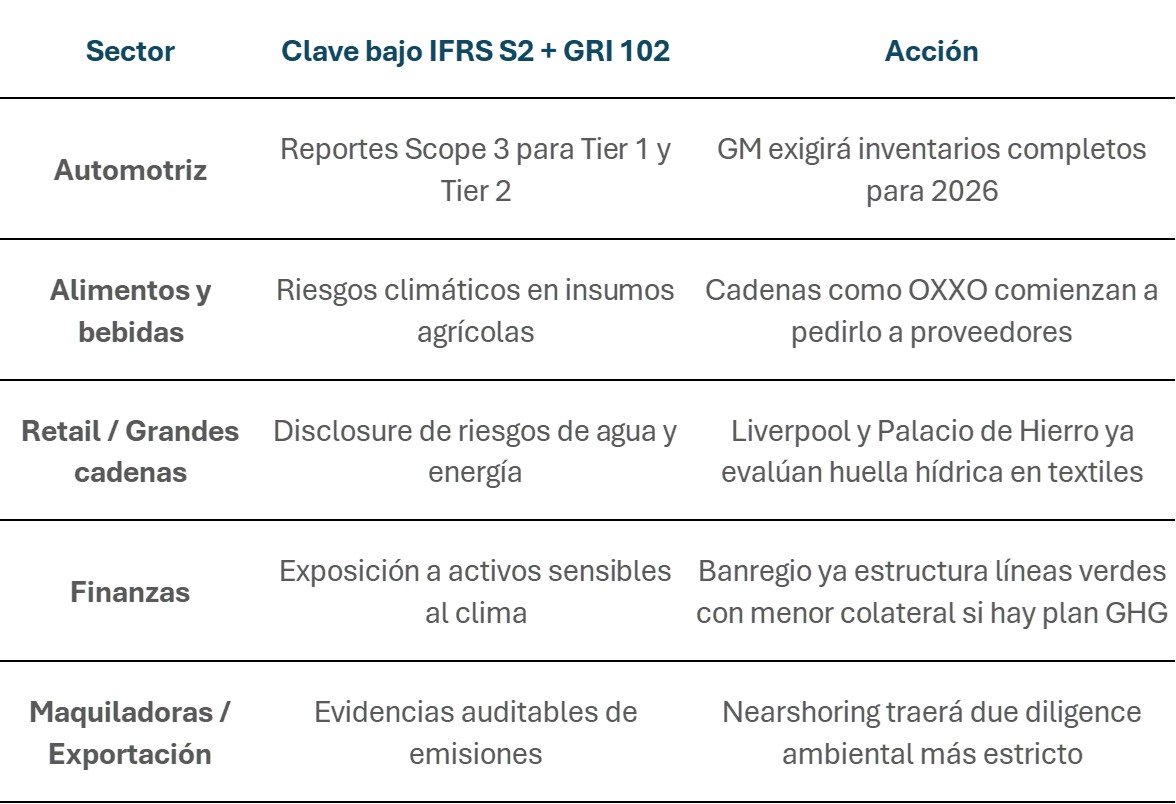 | Sector | Clave bajo IFRS S2 + GRI 102 | Acción |
|---|---|---|
| Automotriz | Reportes Scope 3 para Tier 1 y Tier 2 | GM exigirá inventarios completos para 2026 |
| Alimentos y bebidas | Riesgos climáticos en insumos agrícolas | Cadenas como OXXO comienzan a pedirlo a proveedores |
| Retail / Grandes cadenas | Disclosure de riesgos de agua y energía | Liverpool y Palacio de Hierro ya evalúan huella hídrica en textiles |
| Finanzas | Exposición a activos sensibles al clima | Banregio ya estructura líneas verdes con menor colateral si hay plan GHG |
| Maquiladoras / Exportación | Evidencias auditables de emisiones | Nearshoring traerá due diligence ambiental más estricto |